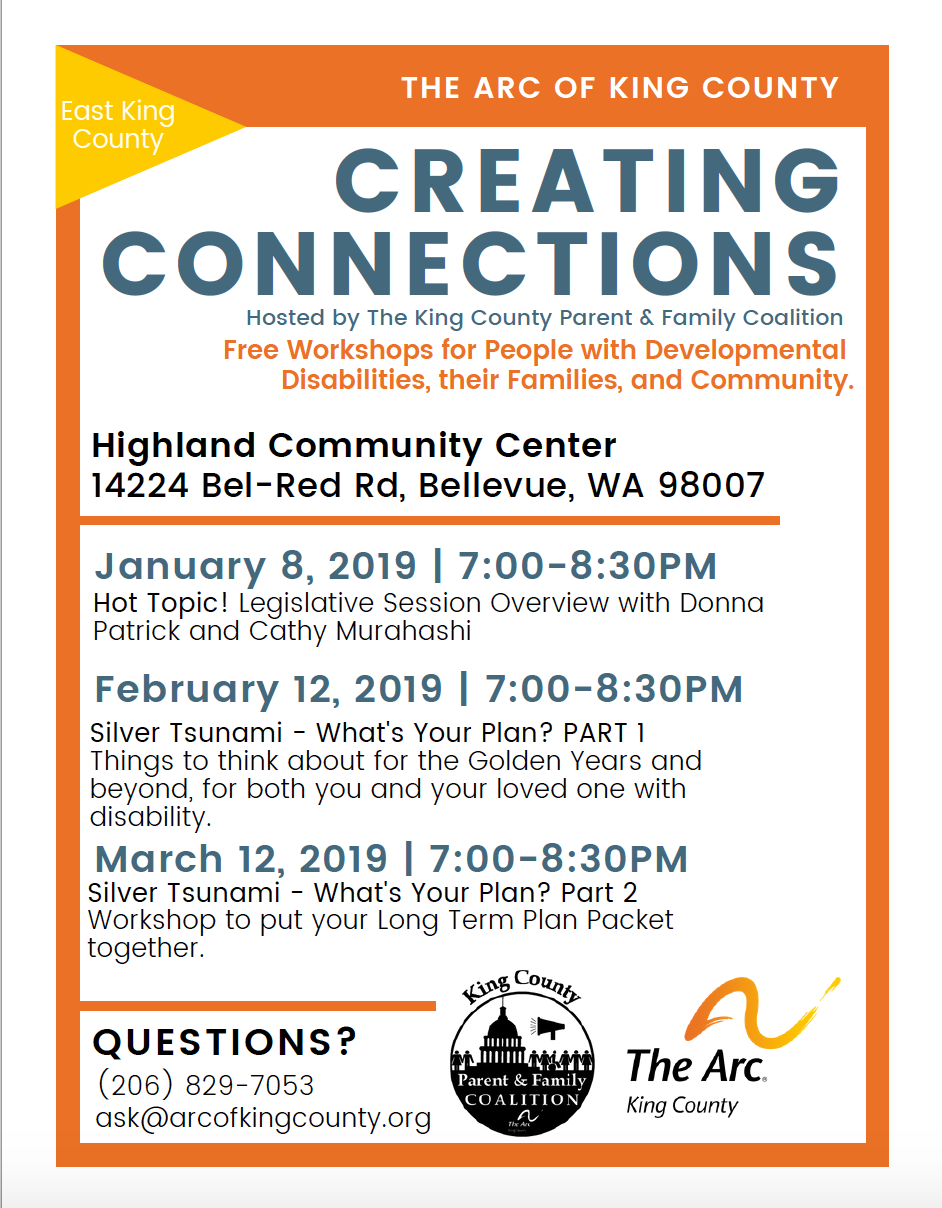 East King County

THE ARC OF KING COUNTY

CREATING CONNECTIONS

Hosted by The King County Parent & Family Coalition

Free Workshops for People with Developmental Disabilities, their Families, and Community.

Highland Community Center
14224 Bel-Red Rd, Bellevue, WA 98007

January 8, 2019 | 7:00-8:30PM
Hot Topic! Legislative Session Overview with Donna Patrick and Cathy Murahashi

February 12, 2019 | 7:00-8:30PM
Silver Tsunami - What's Your Plan? PART 1
Things to think about for the Golden Years and beyond, for both you and your loved one with disability.

March 12, 2019 | 7:00-8:30PM
Silver Tsunami - What's Your Plan? Part 2
Workshop to put your Long Term Plan Packet together.

QUESTIONS?
(206) 829-7053
ask@arcofkingcounty.org

King County Parent & Family COALITION The Arc

The Arc. King County